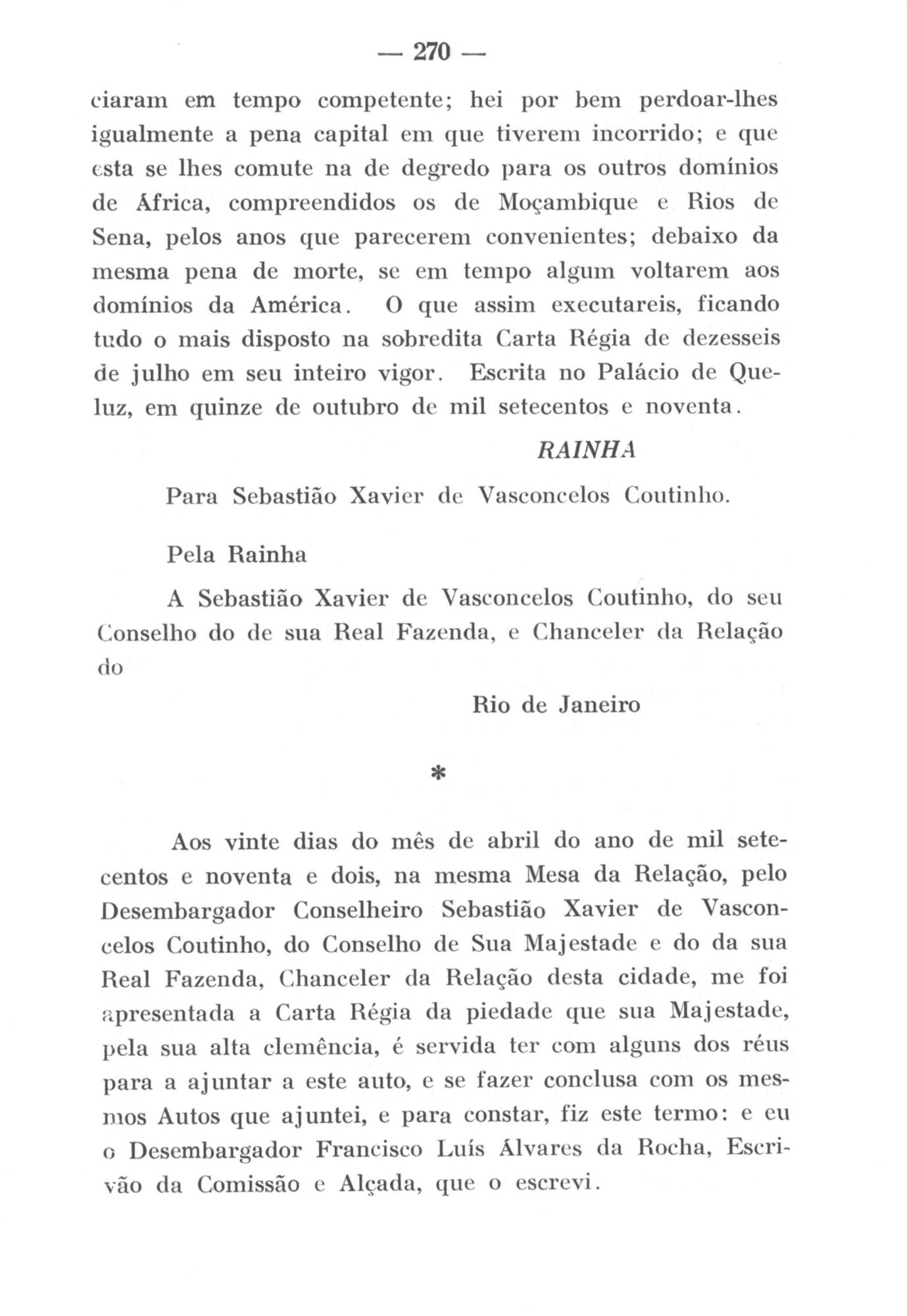 — 270 —

ciaram em tempo competente; hei por bem perdoar-lhes igualmente a pena capital em que tiverem incorrido; e que esta se lhes comute na de degredo para os outros domínios de África, compreendidos os de Moçambique e Rios de Sena, pelos anos que parecerem convenientes; debaixo da mesma pena de morte, se em tempo algum voltarem aos domínios da América. O que assim executareis, ficando tudo o mais disposto na sobredita Carta Régia de dezesseis de julho em seu inteiro vigor. Escrita no Palácio de Queluz, em quinze de outubro de mil setecentos e noventa.

RAINHA

Para Sebastião Xavier de Vasconcelos Coutinho.

Pela Rainha

A Sebastião Xavier de Vasconcelos Coutinho, do seu Conselho do de sua Real Fazenda, e Chanceler da Relação do

Rio de Janeiro

*

Aos vinte dias do mês de abril do ano de mil setecentos e noventa e dois, na mesma Mesa da Relação, pelo Desembargador Conselheiro Sebastião Xavier de Vasconcelos Coutinho, do Conselho de Sua Majestade e do da sua Real Fazenda, Chanceler da Relação desta cidade, me foi apresentada a Carta Régia da piedade que sua Majestade, pela sua alta clemência, é servida ter com alguns dos réus para a ajuntar a este auto, e se fazer conclusa com os mesmos Autos que ajuntei, e para constar, fiz este termo: e eu o Desembargador Francisco Luís Álvares da Rocha, Escrivão da Comissão e Alçada, que o escrevi.